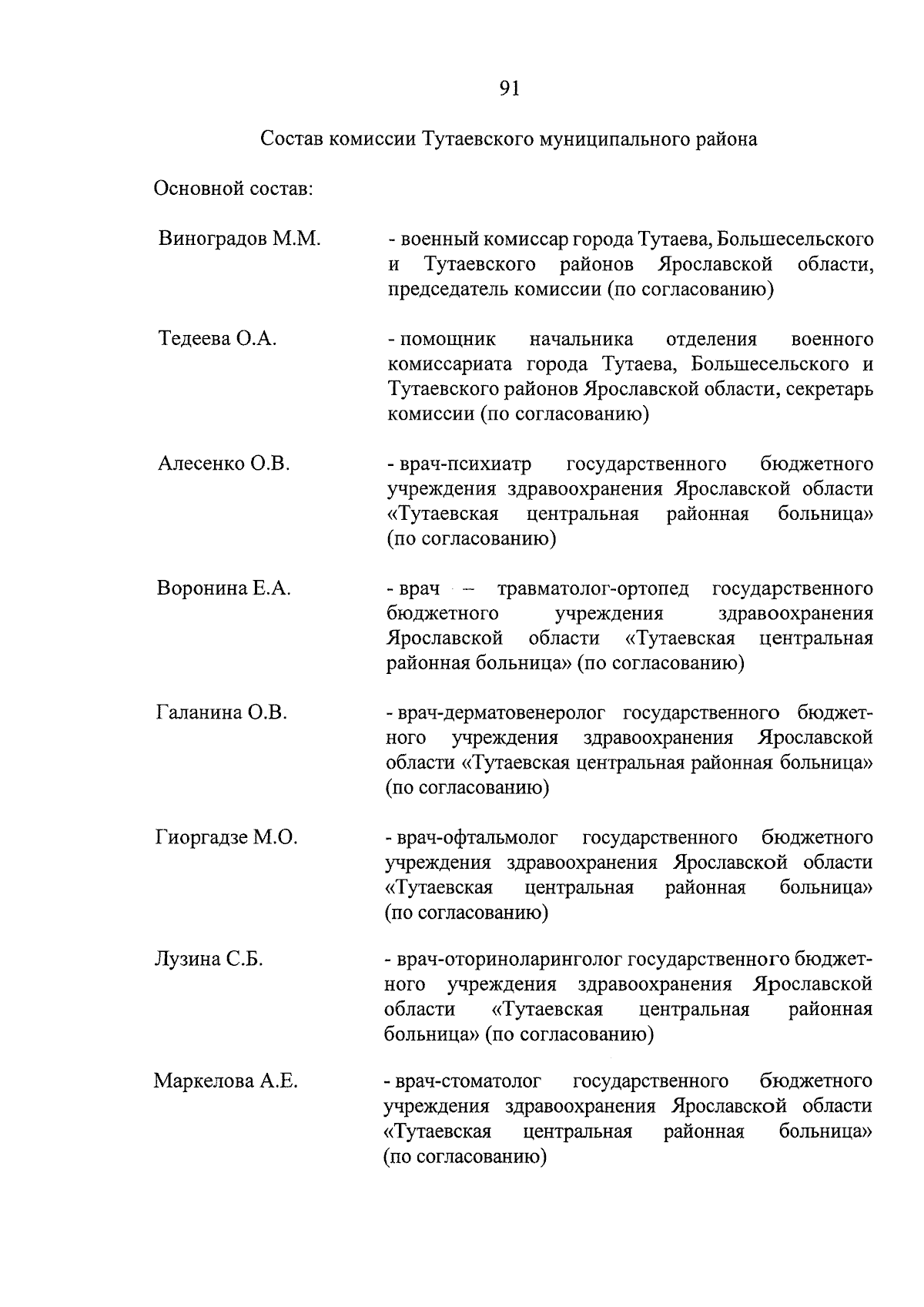 91

Состав комиссии Тутаевского муниципального района

Основной состав:

Виноградов М.М. - военный комиссар города Тутаева, Большесельского и Тутаевского районов Ярославской области, председатель комиссии (по согласованию)

Тедеева О.А. - помощник начальника отделения военного комиссариата города Тутаева, Большесельского и Тутаевского районов Ярославской области, секретарь комиссии (по согласованию)

Алесенко О.В. - врач-психиатр государственного бюджетного учреждения здравоохранения Ярославской области «Тутаевская центральная районная больница» (по согласованию)

Воронина Е.А. - врач – травматолог-ортопед государственного бюджетного учреждения здравоохранения Ярославской области «Тутаевская центральная районная больница» (по согласованию)

Галанина О.В. - врач-дерматовенеролог государственного бюджетного учреждения здравоохранения Ярославской области «Тутаевская центральная районная больница» (по согласованию)

Гиоргадзе М.О. - врач-офтальмолог государственного бюджетного учреждения здравоохранения Ярославской области «Тутаевская центральная районная больница» (по согласованию)

Лузина С.Б. - врач-оториноларинголог государственного бюджетного учреждения здравоохранения Ярославской области «Тутаевская центральная районная больница» (по согласованию)

Маркелова А.Е. - врач-стоматолог государственного бюджетного учреждения здравоохранения Ярославской области «Тутаевская центральная районная больница» (по согласованию)